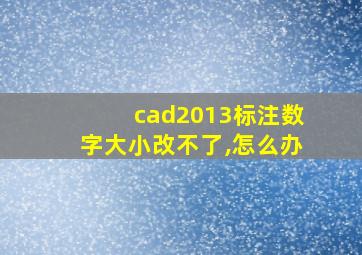 cad2013标注数字大小改不了,怎么办